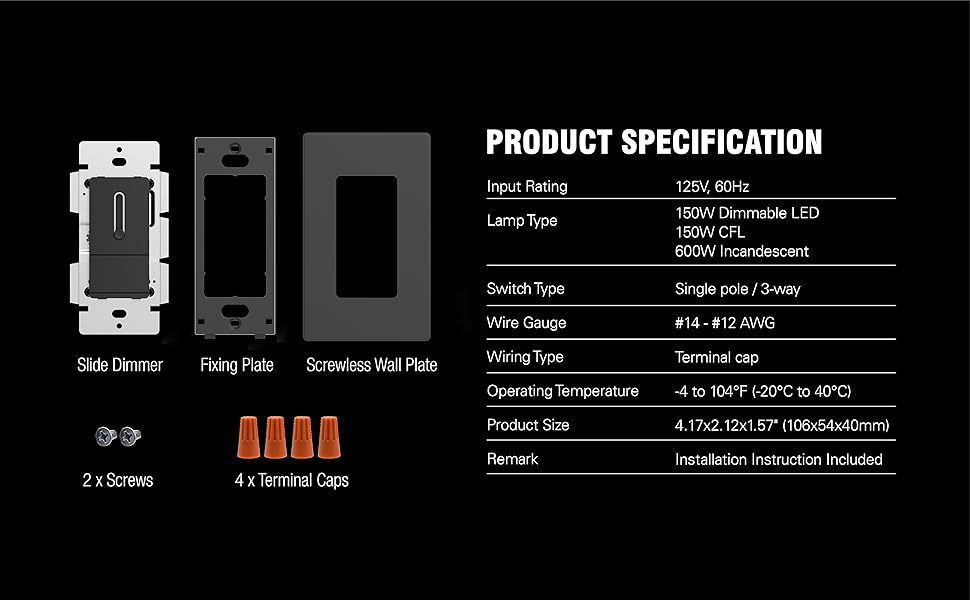 Slide Dimmer
Fixing Plate
Screwless Wall Plate

2 x Screws
4 x Terminal Caps

PRODUCT SPECIFICATION

| Input Rating | 125V, 60Hz |
|---|---|
| Lamp Type | 150W Dimmable LED 150W CFL 600W Incandescent |
| Switch Type | Single pole / 3-way |
| Wire Gauge | #14 - #12 AWG |
| Wiring Type | Terminal cap |
| Operating Temperature | -4 to 104°F (-20°C to 40°C) |
| Product Size | 4.17x2.12x1.57" (106x54x40mm) |
| Remark | Installation Instruction Included |